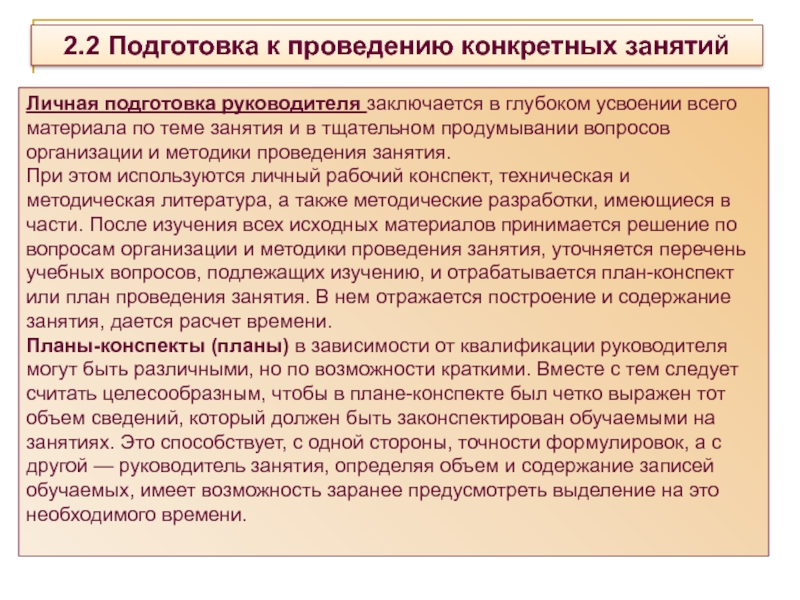 2.2 Подготовка к проведению конкретных занятий

Личная подготовка руководителя заключается в глубоком усвоении всего материала по теме занятия и в тщательном продумывании вопросов организации и методики проведения занятия.
При этом используются личный рабочий конспект, техническая и методическая литература, а также методические разработки, имеющиеся в части. После изучения всех исходных материалов принимается решение по вопросам организации и методики проведения занятия, уточняется перечень учебных вопросов, подлежащих изучению, и отрабатывается план-конспект или план проведения занятия. В нем отражается построение и содержание занятия, дается расчет времени.
Планы-конспекты (планы) в зависимости от квалификации руководителя могут быть различными, но по возможности краткими. Вместе с тем следует считать целесообразным, чтобы в плане-конспекте был четко выражен тот объем сведений, который должен быть законспектирован обучаемыми на занятиях. Это способствует, с одной стороны, точности формулировок, а с другой — руководитель занятия, определяя объем и содержание записей обучаемых, имеет возможность заранее предусмотреть выделение на это необходимого времени.